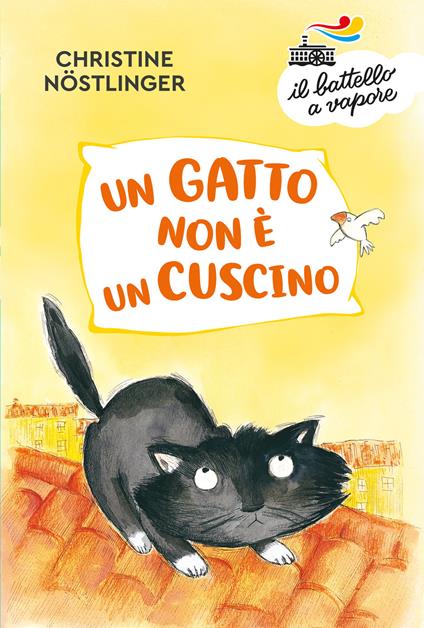 CHRISTINE NÖSTLINGER

il battello a vapore

UN GATTO NON È UN CUSCINO